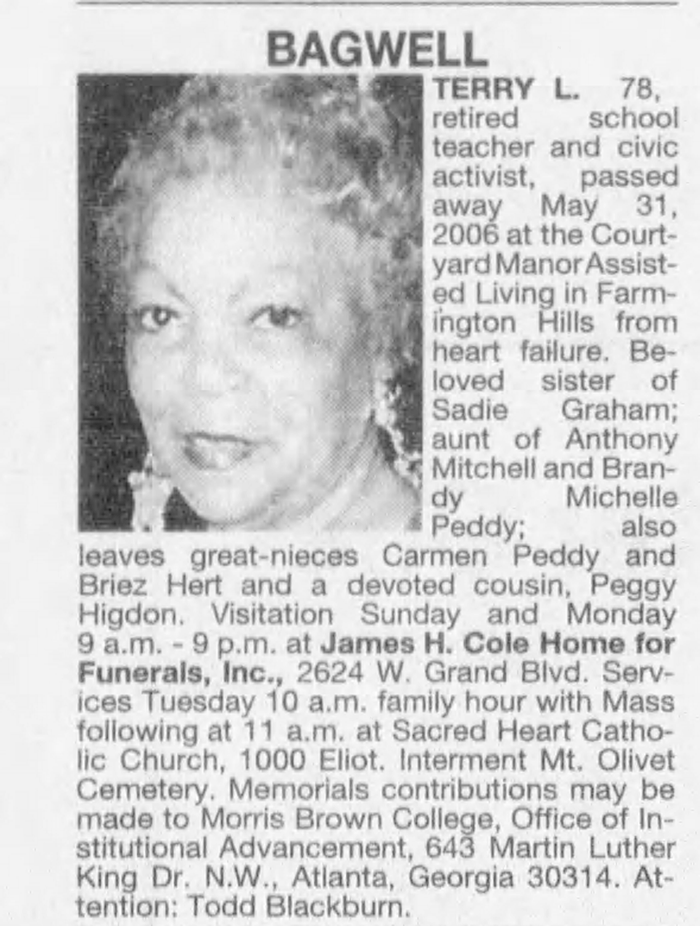 BAGWELL

TERRY L. 78, retired school teacher and civic activist, passed away May 31, 2006 at the Courtyard Manor Assisted Living in Farmington Hills from heart failure. Beloved sister of Sadie Graham; aunt of Anthony Mitchell and Brandy Michelle Peddy; also leaves great-nieces Carmen Peddy and Briez Hert and a devoted cousin, Peggy Higdon. Visitation Sunday and Monday 9 a.m. - 9 p.m. at James H. Cole Home for Funerals, Inc., 2624 W. Grand Blvd. Services Tuesday 10 a.m. family hour with Mass following at 11 a.m. at Sacred Heart Catholic Church, 1000 Eliot. Interment Mt. Olivet Cemetery. Memorials contributions may be made to Morris Brown College, Office of Institutional Advancement, 643 Martin Luther King Dr. N.W., Atlanta, Georgia 30314. Attention: Todd Blackburn.